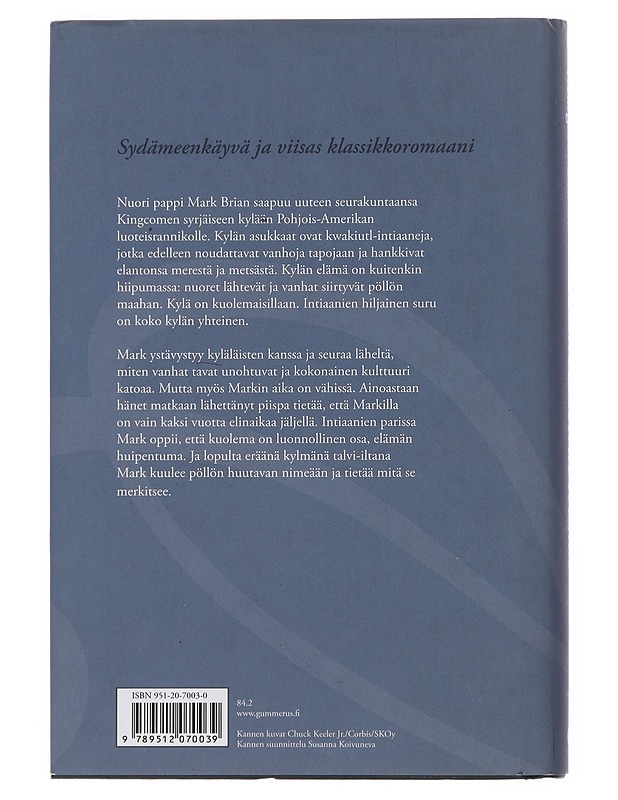 Sydämeenkäyvä ja viisas klassikkoromaani

Nuori pappi Mark Brian saapuu uuteen seurakuntaansa Kingcomen syrjäiseen kylään Pohjois-Amerikan luoteisrannikolle. Kylän asukkaat ovat kwakiutl-intiaaneja, jotka edelleen noudattavat vanhoja tapojaan ja hankkivat elantonsa merestä ja metsästä. Kylän elämä on kuitenkin hiipumassa: nuoret lähtevät ja vanhat siirtyvät pöllön maahan. Kylä on kuolemaisillaan. Intiaanien hiljainen suru on koko kylän yhteinen.

Mark ystävystyy kyläläisten kanssa ja seuraa läheltä, miten vanhat tavat unohtuvat ja kokonainen kulttuuri katoaa. Mutta myös Markin aika on vähissä. Ainoastaan hänet matkaan lähettänyt piispa tietää, että Markilla on vain kaksi vuotta elinaikaa jäljellä. Intiaanien parissa Mark oppii, että kuolema on luonnollinen osa, elämän huipentuma. Ja lopulta eräänä kylmänä talvi-iltana Mark kuulee pöllön huutavan nimeään ja tietää mitä se merkitsee.

ISBN 951-20-7003-0

9 789512 070039

84.2
www.gummerus.fi

Kannen kuvat Chuck Keeler Jr./Corbis/SKOy
Kannen suunnittelu Susanna Koivuneva